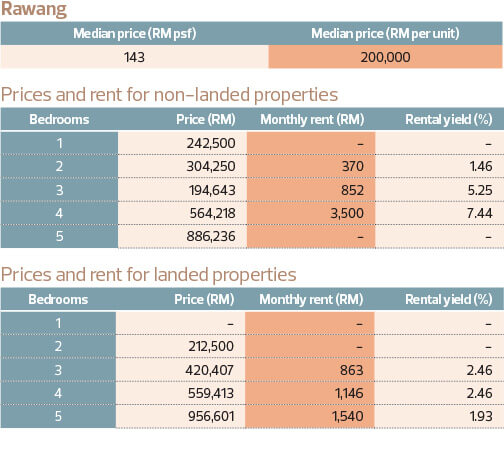 Rawang

| Median price (RM psf) | Median price (RM per unit) |
|---|---|
| 143 | 200,000 |

Prices and rent for non-landed properties

| Bedrooms | Price (RM) | Monthly rent (RM) | Rental yield (%) |
|---|---|---|---|
| 1 | 242,500 | – | – |
| 2 | 304,250 | 370 | 1.46 |
| 3 | 194,643 | 852 | 5.25 |
| 4 | 564,218 | 3,500 | 7.44 |
| 5 | 886,236 | – | – |

Prices and rent for landed properties

| Bedrooms | Price (RM) | Monthly rent (RM) | Rental yield (%) |
|---|---|---|---|
| 1 | – | – | – |
| 2 | 212,500 | – | – |
| 3 | 420,407 | 863 | 2.46 |
| 4 | 559,413 | 1,146 | 2.46 |
| 5 | 956,601 | 1,540 | 1.93 |